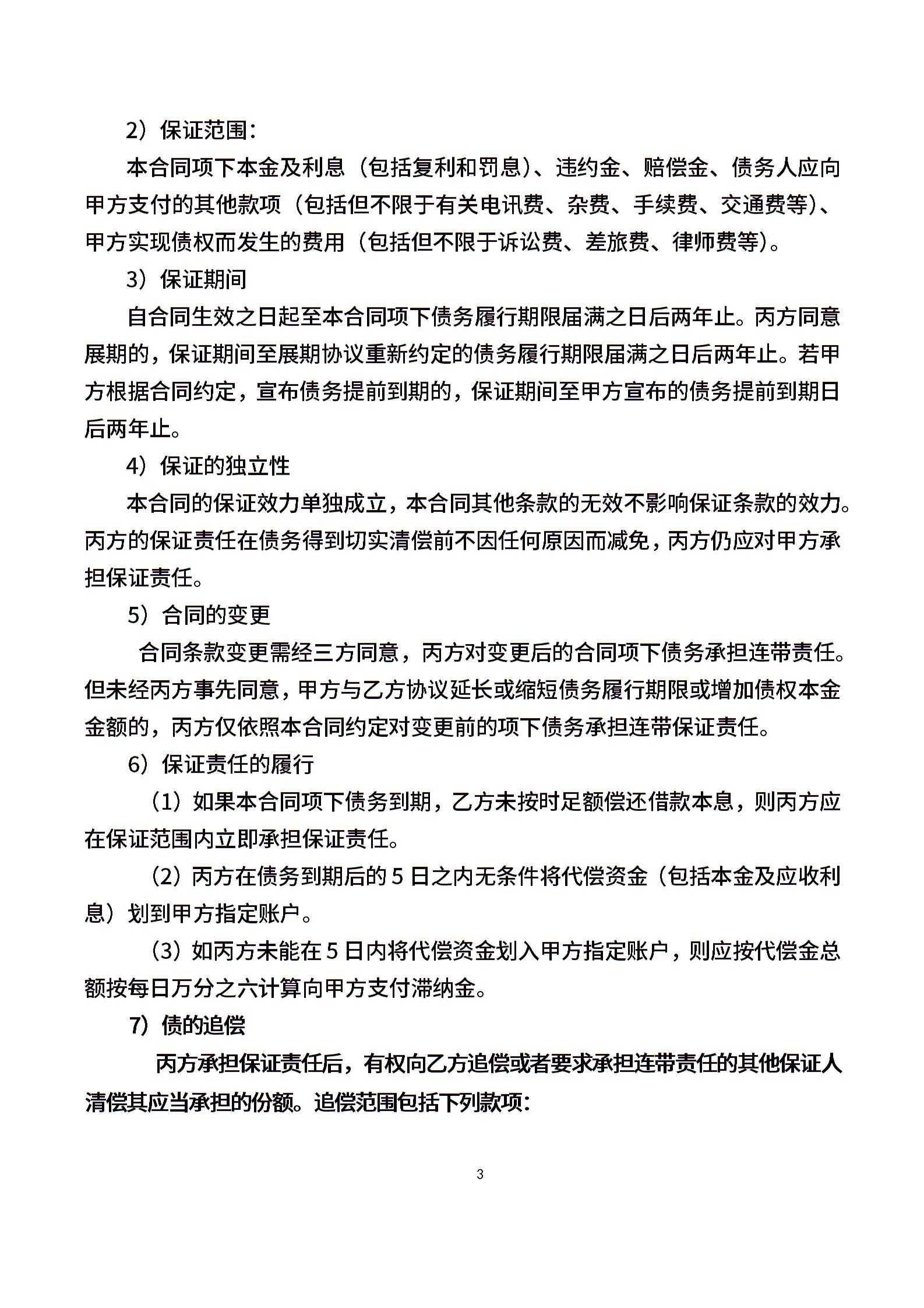 2）保证范围：

本合同项下本金及利息（包括复利和罚息）、违约金、赔偿金、债务人应向甲方支付的其他款项（包括但不限于有关电讯费、杂费、手续费、交通费等）、甲方实现债权而发生的费用（包括但不限于诉讼费、差旅费、律师费等）。

3）保证期间

自合同生效之日起至本合同项下债务履行期限届满之日后两年止。丙方同意展期的，保证期间至展期协议重新约定的债务履行期限届满之日后两年止。若甲方根据合同约定，宣布债务提前到期的，保证期间至甲方宣布的债务提前到期日后两年止。

4）保证的独立性

本合同的保证效力单独成立，本合同其他条款的无效不影响保证条款的效力。丙方的保证责任在债务得到切实清偿前不因任何原因而减免，丙方仍应对甲方承担保证责任。

5）合同的变更

合同条款变更需经三方同意，丙方对变更后的合同项下债务承担连带责任。但未经丙方事先同意，甲方与乙方协议延长或缩短债务履行期限或增加债权本金金额的，丙方仅依照本合同约定对变更前的项下债务承担连带保证责任。

6）保证责任的履行

（1）如果本合同项下债务到期，乙方未按时足额偿还借款本息，则丙方应在保证范围内立即承担保证责任。

（2）丙方在债务到期后的5日之内无条件将代偿资金（包括本金及应收利息）划到甲方指定账户。

（3）如丙方未能在5日内将代偿资金划入甲方指定账户，则应按代偿金总额按每日万分之六计算向甲方支付滞纳金。

7）债的追偿

丙方承担保证责任后，有权向乙方追偿或者要求承担连带责任的其他保证人清偿其应当承担的份额。追偿范围包括下列款项：

3